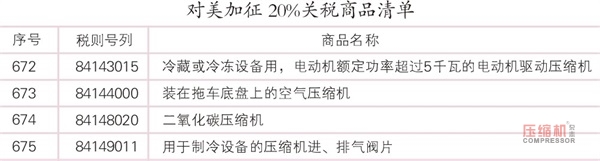 对美加征 20%关税商品清单

| 序号 | 税则号列 | 商品名称 |
|---|---|---|
| 672 | 84143015 | 冷藏或冷冻设备用，电动机额定功率超过5千瓦的电动机驱动压缩机 |
| 673 | 84144000 | 装在拖车底盘上的空气压缩机 |
| 674 | 84148020 | 二氧化碳压缩机 |
| 675 | 84149011 | 用于制冷设备的压缩机进、排气阀片 |

压缩机 杂志
COMPRESSOR